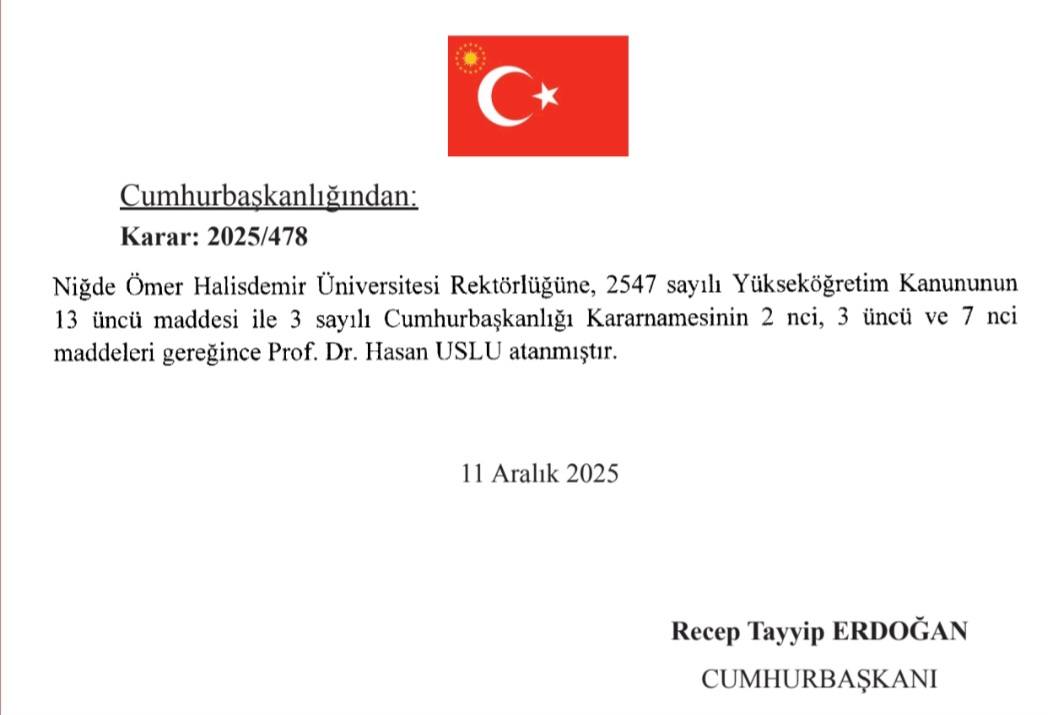 Cumhurbaşkanlığından:

Karar: 2025/478

Niğde Ömer Halisdemir Üniversitesi Rektörlüğüne, 2547 sayılı Yükseköğretim Kanununun 13 üncü maddesi ile 3 sayılı Cumhurbaşkanlığı Kararnamesinin 2 nci, 3 üncü ve 7 nci maddeleri gereğince Prof. Dr. Hasan USLU atanmıştır.

11 Aralık 2025

Recep Tayyip ERDOĞAN

CUMHURBAŞKANI